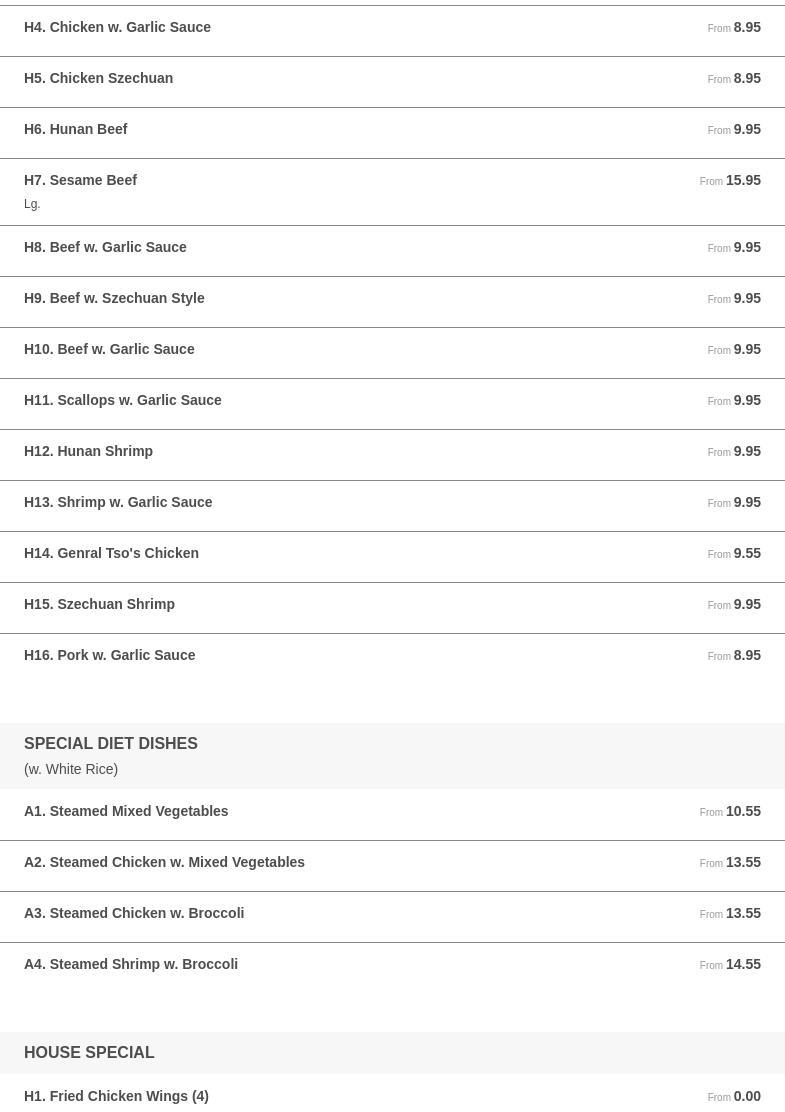 H4. Chicken w. Garlic Sauce From 8.95

H5. Chicken Szechuan From 8.95

H6. Hunan Beef From 9.95

H7. Sesame Beef From 15.95
Lg.

H8. Beef w. Garlic Sauce From 9.95

H9. Beef w. Szechuan Style From 9.95

H10. Beef w. Garlic Sauce From 9.95

H11. Scallops w. Garlic Sauce From 9.95

H12. Hunan Shrimp From 9.95

H13. Shrimp w. Garlic Sauce From 9.95

H14. Genral Tso's Chicken From 9.55

H15. Szechuan Shrimp From 9.95

H16. Pork w. Garlic Sauce From 8.95

SPECIAL DIET DISHES
(w. White Rice)

A1. Steamed Mixed Vegetables From 10.55

A2. Steamed Chicken w. Mixed Vegetables From 13.55

A3. Steamed Chicken w. Broccoli From 13.55

A4. Steamed Shrimp w. Broccoli From 14.55

HOUSE SPECIAL

H1. Fried Chicken Wings (4) From 0.00